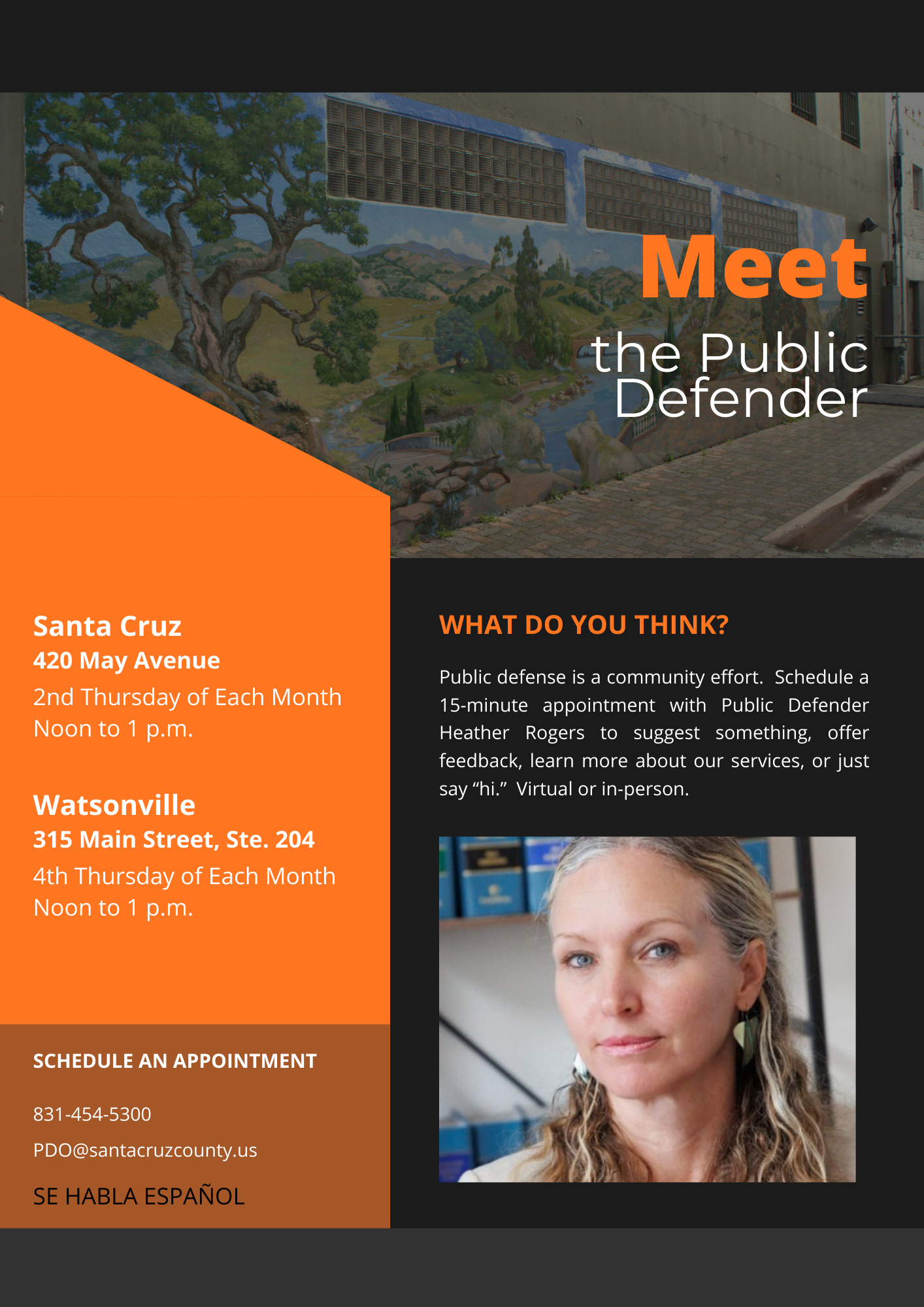 Meet
the Public
Defender

Santa Cruz
420 May Avenue
2nd Thursday of Each Month
Noon to 1 p.m.

Watsonville
315 Main Street, Ste. 204
4th Thursday of Each Month
Noon to 1 p.m.

SCHEDULE AN APPOINTMENT

831-454-5300

PDO@santacruzcounty.us

SE HABLA ESPAÑOL

WHAT DO YOU THINK?

Public defense is a community effort. Schedule a 15-minute appointment with Public Defender Heather Rogers to suggest something, offer feedback, learn more about our services, or just say "hi." Virtual or in-person.